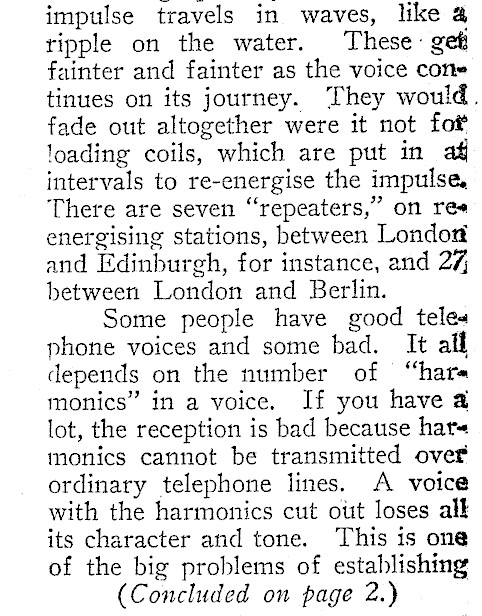 impulse travels in waves, like a ripple on the water. These get fainter and fainter as the voice continues on its journey. They would fade out altogether were it not for loading coils, which are put in at intervals to re-energise the impulse. There are seven "repeaters," on re-energising stations, between London and Edinburgh, for instance, and 27 between London and Berlin.

Some people have good telephone voices and some bad. It all depends on the number of "harmonics" in a voice. If you have a lot, the reception is bad because harmonics cannot be transmitted over ordinary telephone lines. A voice with the harmonics cut out loses all its character and tone. This is one of the big problems of establishing

(Concluded on page 2.)